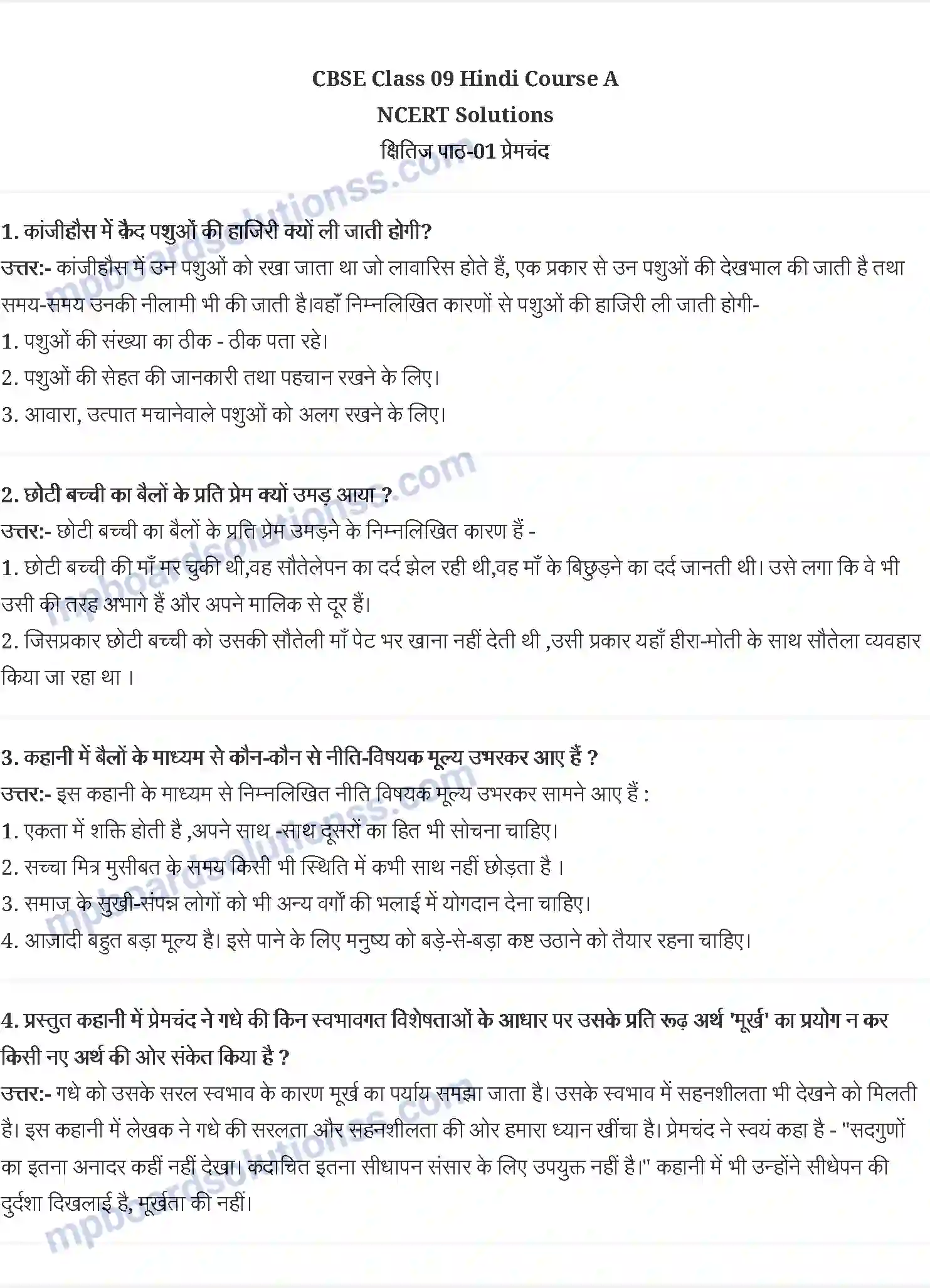 CBSE Class 09 Hindi Course A
NCERT Solutions
क्षितिज पाठ-01 प्रेमचंद

mpboardsolutionss.com

1. कांजीहौस में क़ैद पशुओं की हाजिरी क्यों ली जाती होगी?
उत्तर:- कांजीहौस में उन पशुओं को रखा जाता था जो लावारिस होते हैं, एक प्रकार से उन पशुओं की देखभाल की जाती है तथा समय-समय उनकी नीलामी भी की जाती है।वहाँ निम्नलिखित कारणों से पशुओं की हाजिरी ली जाती होगी-
1. पशुओं की संख्या का ठीक - ठीक पता रहे।
2. पशुओं की सेहत की जानकारी तथा पहचान रखने के लिए।
3. आवारा, उत्पात मचानेवाले पशुओं को अलग रखने के लिए।

mpboardsolutionss.com

2. छोटी बच्ची का बैलों के प्रति प्रेम क्यों उमड़ आया ?
उत्तर:- छोटी बच्ची का बैलों के प्रति प्रेम उमड़ने के निम्नलिखित कारण हैं -
1. छोटी बच्ची की माँ मर चुकी थी,वह सौतेलेपन का दर्द झेल रही थी,वह माँ के बिछुड़ने का दर्द जानती थी। उसे लगा कि वे भी उसी की तरह अभागे हैं और अपने मालिक से दूर हैं।
2. जिसप्रकार छोटी बच्ची को उसकी सौतेली माँ पेट भर खाना नहीं देती थी ,उसी प्रकार यहाँ हीरा-मोती के साथ सौतेला व्यवहार किया जा रहा था ।

3. कहानी में बैलों के माध्यम से कौन-कौन से नीति-विषयक मूल्य उभरकर आए हैं ?
उत्तर:- इस कहानी के माध्यम से निम्नलिखित नीति विषयक मूल्य उभरकर सामने आए हैं :
1. एकता में शक्ति होती है ,अपने साथ -साथ दूसरों का हित भी सोचना चाहिए।
2. सच्चा मित्र मुसीबत के समय किसी भी स्थिति में कभी साथ नहीं छोड़ता है ।
3. समाज के सुखी-संपन्न लोगों को भी अन्य वर्गों की भलाई में योगदान देना चाहिए।
4. आज़ादी बहुत बड़ा मूल्य है। इसे पाने के लिए मनुष्य को बड़े-से-बड़ा कष्ट उठाने को तैयार रहना चाहिए।

mpboardsolutionss.com

4. प्रस्तुत कहानी में प्रेमचंद ने गधे की किन स्वभावगत विशेषताओं के आधार पर उसके प्रति रूढ़ अर्थ 'मूर्ख' का प्रयोग न कर किसी नए अर्थ की ओर संकेत किया है ?
उत्तर:- गधे को उसके सरल स्वभाव के कारण मूर्ख का पर्याय समझा जाता है। उसके स्वभाव में सहनशीलता भी देखने को मिलती है। इस कहानी में लेखक ने गधे की सरलता और सहनशीलता की ओर हमारा ध्यान खींचा है। प्रेमचंद ने स्वयं कहा है - "सदगुणों का इतना अनादर कहीं नहीं देखा। कदाचित इतना सीधापन संसार के लिए उपयुक्त नहीं है।" कहानी में भी उन्होंने सीधेपन की दुर्दशा दिखलाई है, मूर्खता की नहीं।

mpboardsolutionss.com